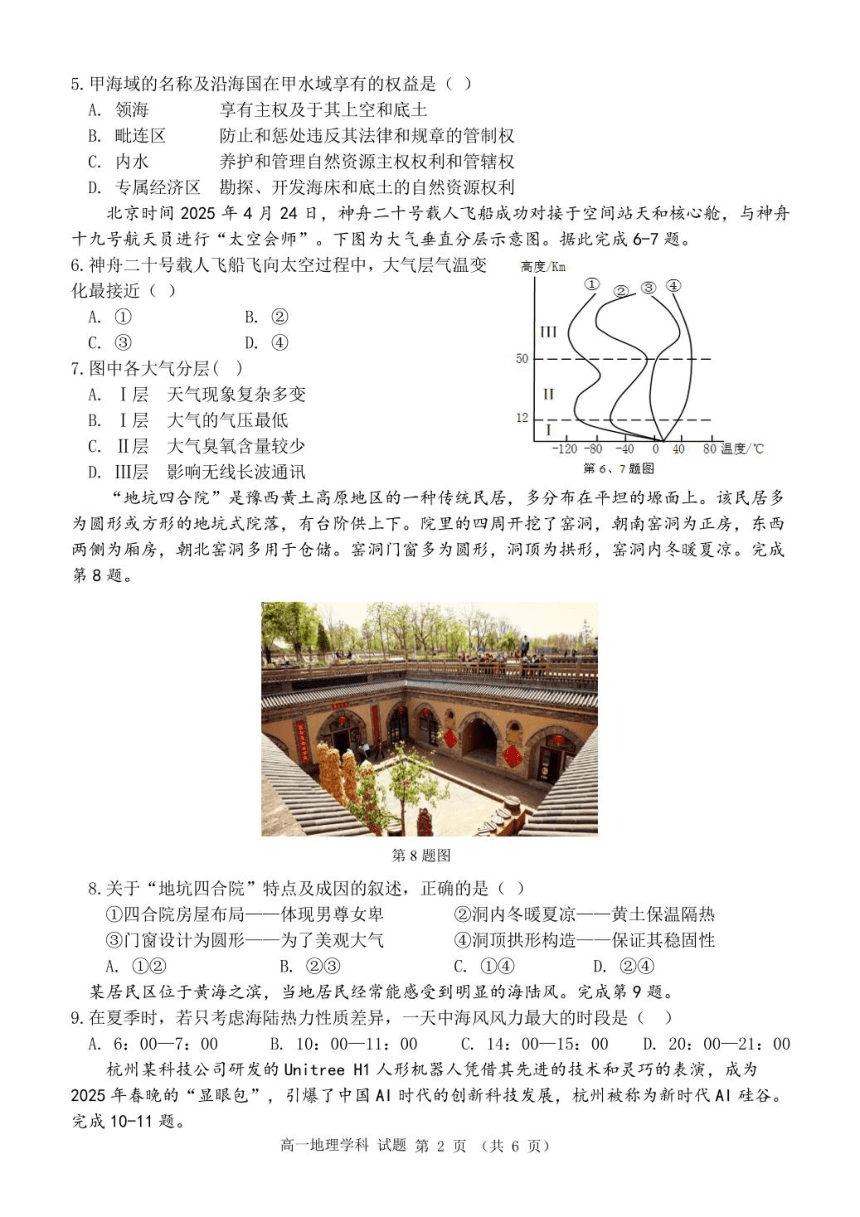 5.甲海域的名称及沿海国在甲水域享有的权益是（ ）

A. 领海　　享有主权及于其上空和底土

B. 毗连区　　防止和惩处违反其法律和规章的管制权

C. 内水　　养护和管理自然资源主权权利和管辖权

D. 专属经济区　勘探、开发海床和底土的自然资源权利

北京时间 2025 年 4 月 24 日，神舟二十号载人飞船成功对接于空间站天和核心舱，与神舟十九号航天员进行“太空会师”。下图为大气垂直分层示意图。据此完成 6-7 题。

6.神舟二十号载人飞船飞向太空过程中，大气层气温变化最接近（ ）

A. ①　　B. ②

C. ③　　D. ④

7.图中各大气分层( )

A. Ⅰ层　天气现象复杂多变

B. Ⅰ层　大气的气压最低

C. Ⅱ层　大气臭氧含量较少

D. Ⅲ层　影响无线长波通讯

高度/Km
① ② ③ ④
III
50
II
12
I
-120 -80 -40 0 40 80 温度/℃
第 6、7 题图

“地坑四合院”是豫西黄土高原地区的一种传统民居，多分布在平坦的塬面上。该民居多为圆形或方形的地坑式院落，有台阶供上下。院里的四周开挖了窑洞，朝南窑洞为正房，东西两侧为厢房，朝北窑洞多用于仓储。窑洞门窗多为圆形，洞顶为拱形，窑洞内冬暖夏凉。完成第 8 题。

第 8 题图

8.关于“地坑四合院”特点及成因的叙述，正确的是（ ）

①四合院房屋布局——体现男尊女卑　　②洞内冬暖夏凉——黄土保温隔热

③门窗设计为圆形——为了美观大气　　④洞顶拱形构造——保证其稳固性

A. ①②　　B. ②③　　C. ①④　　D. ②④

某居民区位于黄海之滨，当地居民经常能感受到明显的海陆风。完成第 9 题。

9.在夏季时，若只考虑海陆热力性质差异，一天中海风风力最大的时段是（ ）

A. 6：00—7：00　B. 10：00—11：00　C. 14：00—15：00　D. 20：00—21：00

杭州某科技公司研发的 Unitree H1 人形机器人凭借其先进的技术和灵巧的表演，成为 2025 年春晚的“显眼包”，引爆了中国 AI 时代的创新科技发展，杭州被称为新时代 AI 硅谷。完成 10-11 题。

高一地理学科 试题 第 2 页 （共 6 页）